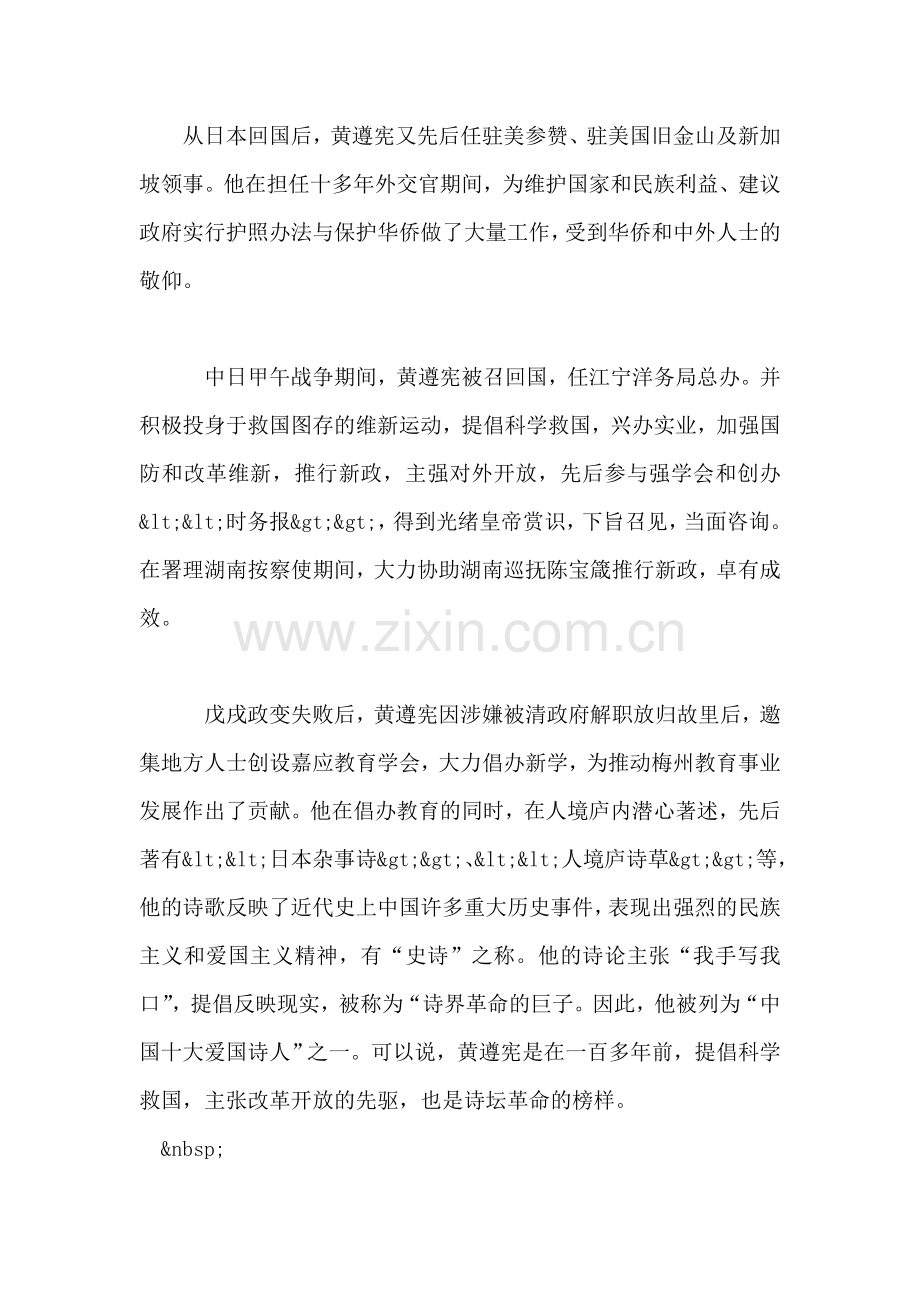 从日本回国后，黄遵宪又先后任驻美参赞、驻美国旧金山及新加坡领事。他在担任十多年外交官期间，为维护国家和民族利益、建议政府实行护照办法与保护华侨做了大量工作，受到华侨和中外人士的敬仰。

中日甲午战争期间，黄遵宪被召回国，任江宁洋务局总办。并积极投身于救国图存的维新运动，提倡科学救国，兴办实业，加强国防和改革维新，推行新政，主强对外开放，先后参与强学会和创办&lt;&lt;时务报&gt;&gt;，得到光绪皇帝赏识，下旨召见，当面咨询。在署理湖南按察使期间，大力协助湖南巡抚陈宝箴推行新政，卓有成效。

www.zixin.com.cn

戊戌政变失败后，黄遵宪因涉嫌被清政府解职放归故里后，邀集地方人士创设嘉应教育学会，大力倡办新学，为推动梅州教育事业发展作出了贡献。他在倡办教育的同时，在人境庐内潜心著述，先后著有&lt;&lt;日本杂事诗&gt;&gt;、&lt;&lt;人境庐诗草&gt;&gt;等，他的诗歌反映了近代史上中国许多重大历史事件，表现出强烈的民族主义和爱国主义精神，有“史诗”之称。他的诗论主张“我手写我口”，提倡反映现实，被称为“诗界革命的巨子。因此，他被列为“中国十大爱国诗人”之一。可以说，黄遵宪是在一百多年前，提倡科学救国，主张改革开放的先驱，也是诗坛革命的榜样。

&nbsp;